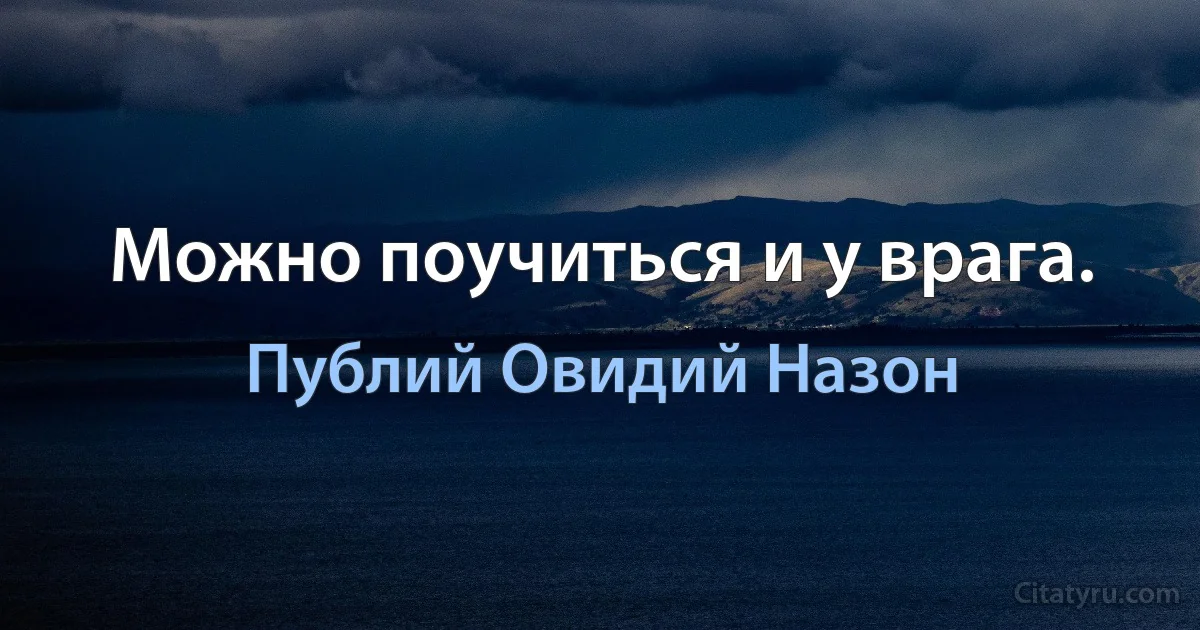 Можно поучиться и у врага.

Публий Овидий Назон

Citatyru.com